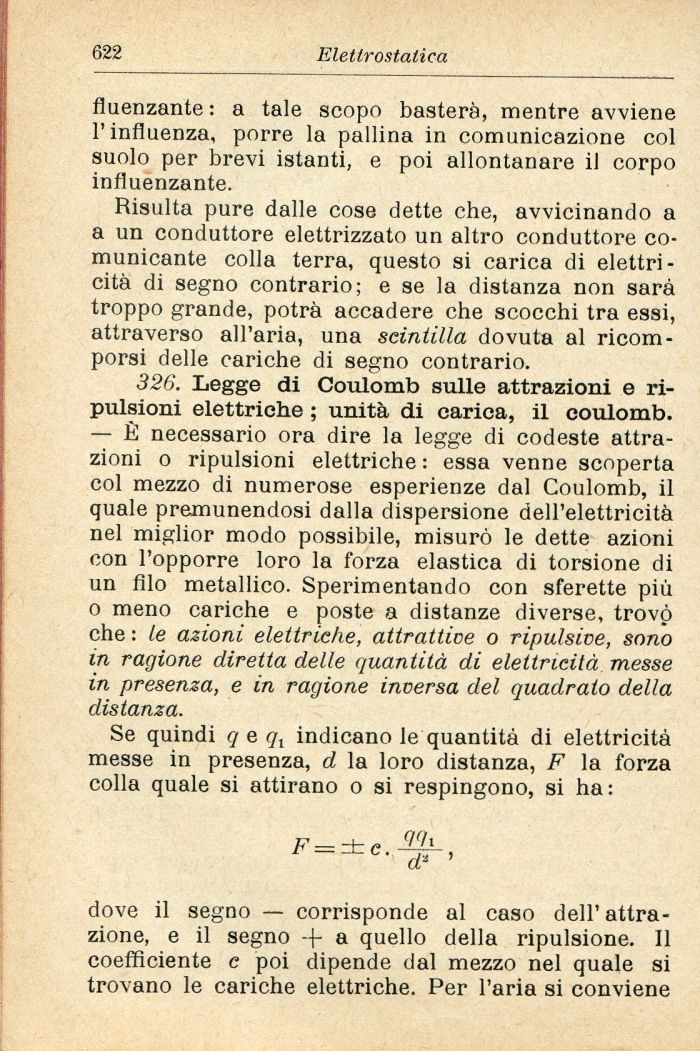 622 Elettrostatica

fluenzante: a tale scopo basterà, mentre avviene l'influenza, porre la pallina in comunicazione col suolo per brevi istanti, e poi allontanare il corpo influenzante.

Risulta pure dalle cose dette che, avvicinando a a un conduttore elettrizzato un altro conduttore comunicante colla terra, questo si carica di elettricità di segno contrario; e se la distanza non sarà troppo grande, potrà accadere che scocchi tra essi, attraverso all'aria, una scintilla dovuta al ricomporsi delle cariche di segno contrario.

326. Legge di Coulomb sulle attrazioni e ripulsioni elettriche; unità di carica, il coulomb. — È necessario ora dire la legge di codeste attrazioni o ripulsioni elettriche: essa venne scoperta col mezzo di numerose esperienze dal Coulomb, il quale premunendosi dalla dispersione dell'elettricità nel miglior modo possibile, misurò le dette azioni con l'opporre loro la forza elastica di torsione di un filo metallico. Sperimentando con sferette più o meno cariche e poste a distanze diverse, trovò che: le azioni elettriche, attrattive o ripulsive, sono in ragione diretta delle quantità di elettricità messe in presenza, e in ragione inversa del quadrato della distanza.

Se quindi $q$ e $q_1$ indicano le quantità di elettricità messe in presenza, $d$ la loro distanza, $F$ la forza colla quale si attirano o si respingono, si ha:

$F = \pm c . \frac{qq_1}{d^2}$,

dove il segno — corrisponde al caso dell'attrazione, e il segno + a quello della ripulsione. Il coefficiente $c$ poi dipende dal mezzo nel quale si trovano le cariche elettriche. Per l'aria si conviene